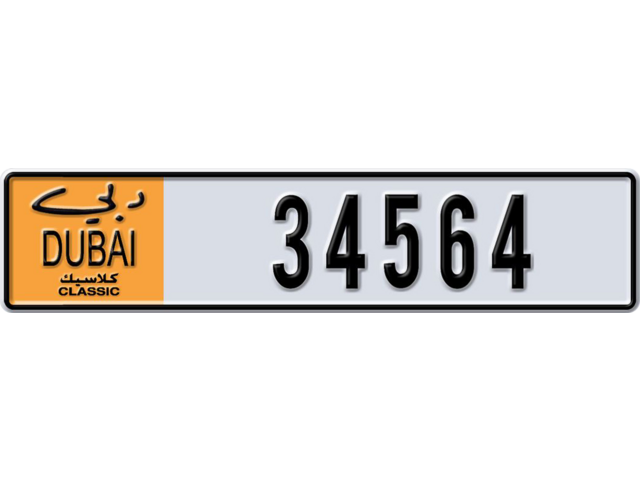 دبي
DUBAI
كلاسيك
CLASSIC

34564